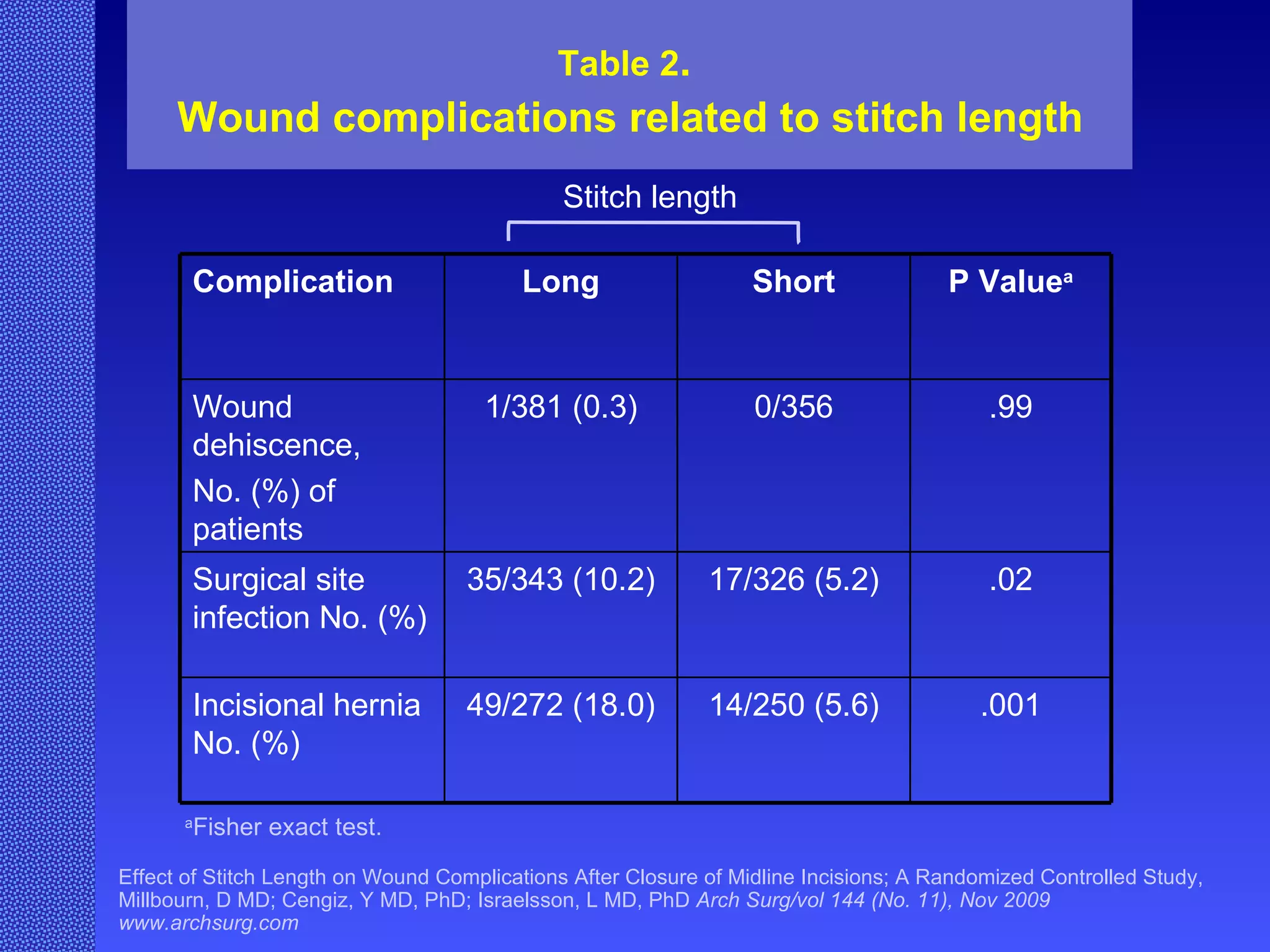 Table 2.
Wound complications related to stitch length

Stitch length

| Complication | Long | Short | P Value$^a$ |
|---|---|---|---|
| Wound dehiscence, No. (%) of patients | 1/381 (0.3) | 0/356 | .99 |
| Surgical site infection No. (%) | 35/343 (10.2) | 17/326 (5.2) | .02 |
| Incisional hernia No. (%) | 49/272 (18.0) | 14/250 (5.6) | .001 |

$^a$Fisher exact test.

Effect of Stitch Length on Wound Complications After Closure of Midline Incisions; A Randomized Controlled Study, Millbourn, D MD; Cengiz, Y MD, PhD; Israelsson, L MD, PhD Arch Surg/vol 144 (No. 11), Nov 2009 www.archsurg.com